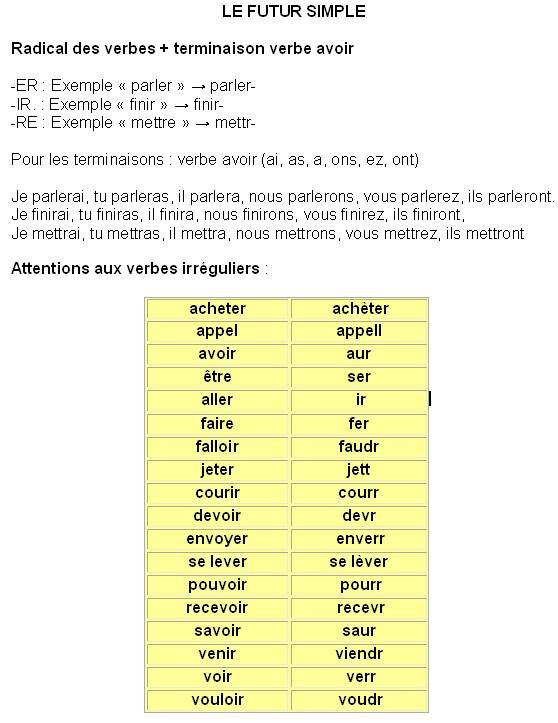 LE FUTUR SIMPLE

Radical des verbes + terminaison verbe avoir

-ER : Exemple « parler » → parler-
-IR. : Exemple « finir » → finir-
-RE : Exemple « mettre » → mettr-

Pour les terminaisons : verbe avoir (ai, as, a, ons, ez, ont)

Je parlerai, tu parleras, il parlera, nous parlerons, vous parlerez, ils parleront.
Je finirai, tu finiras, il finira, nous finirons, vous finirez, ils finiront,
Je mettrai, tu mettras, il mettra, nous mettrons, vous mettrez, ils mettront

Attentions aux verbes irréguliers :

| acheter | achèter |
|---|---|
| appel | appell |
| avoir | aur |
| être | ser |
| aller | ir |
| faire | fer |
| falloir | faudr |
| jeter | jett |
| courir | courr |
| devoir | devr |
| envoyer | enverr |
| se lever | se lèver |
| pouvoir | pourr |
| recevoir | recevr |
| savoir | saur |
| venir | viendr |
| voir | verr |
| vouloir | voudr |